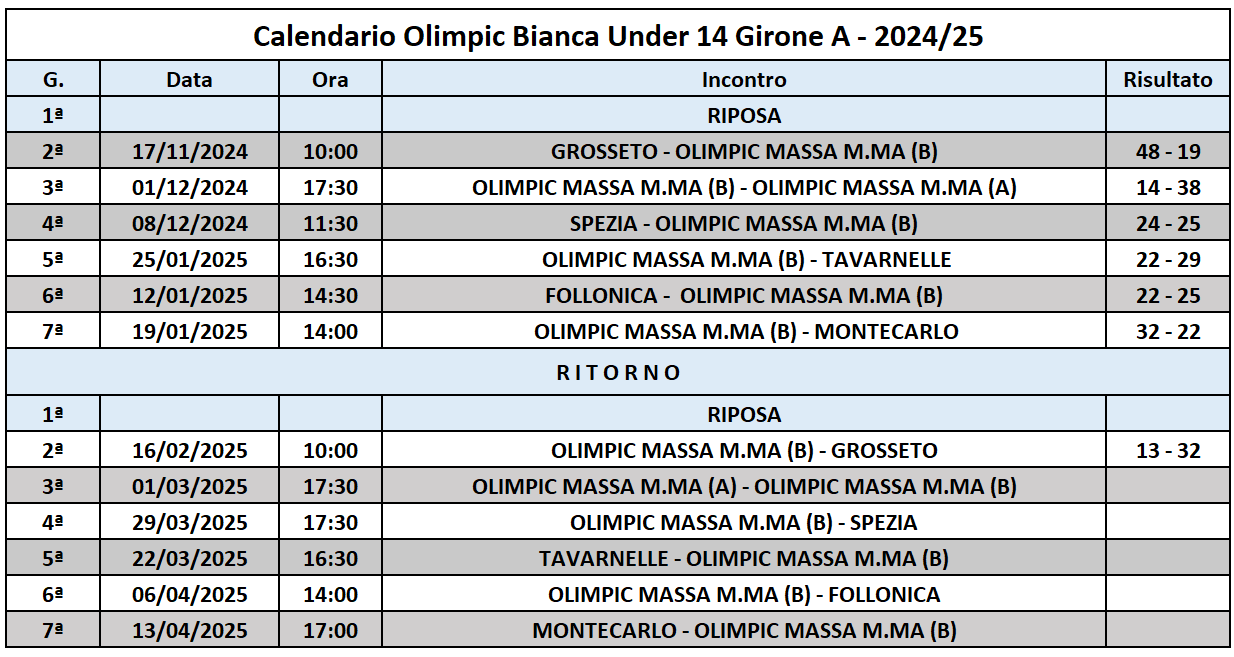 Calendario Olimpic Bianca Under 14 Girone A - 2024/25

| G. | Data | Ora | Incontro | Risultato |
|---|---|---|---|---|
| 1ª | | | RIPOSA | |
| 2ª | 17/11/2024 | 10:00 | GROSSETO - OLIMPIC MASSA M.MA (B) | 48 - 19 |
| 3ª | 01/12/2024 | 17:30 | OLIMPIC MASSA M.MA (B) - OLIMPIC MASSA M.MA (A) | 14 - 38 |
| 4ª | 08/12/2024 | 11:30 | SPEZIA - OLIMPIC MASSA M.MA (B) | 24 - 25 |
| 5ª | 25/01/2025 | 16:30 | OLIMPIC MASSA M.MA (B) - TAVARNELLE | 22 - 29 |
| 6ª | 12/01/2025 | 14:30 | FOLLONICA - OLIMPIC MASSA M.MA (B) | 22 - 25 |
| 7ª | 19/01/2025 | 14:00 | OLIMPIC MASSA M.MA (B) - MONTECARLO | 32 - 22 |
| | | | R I T O R N O | |
| 1ª | | | RIPOSA | |
| 2ª | 16/02/2025 | 10:00 | OLIMPIC MASSA M.MA (B) - GROSSETO | 13 - 32 |
| 3ª | 01/03/2025 | 17:30 | OLIMPIC MASSA M.MA (A) - OLIMPIC MASSA M.MA (B) | |
| 4ª | 29/03/2025 | 17:30 | OLIMPIC MASSA M.MA (B) - SPEZIA | |
| 5ª | 22/03/2025 | 16:30 | TAVARNELLE - OLIMPIC MASSA M.MA (B) | |
| 6ª | 06/04/2025 | 14:00 | OLIMPIC MASSA M.MA (B) - FOLLONICA | |
| 7ª | 13/04/2025 | 17:00 | MONTECARLO - OLIMPIC MASSA M.MA (B) | |